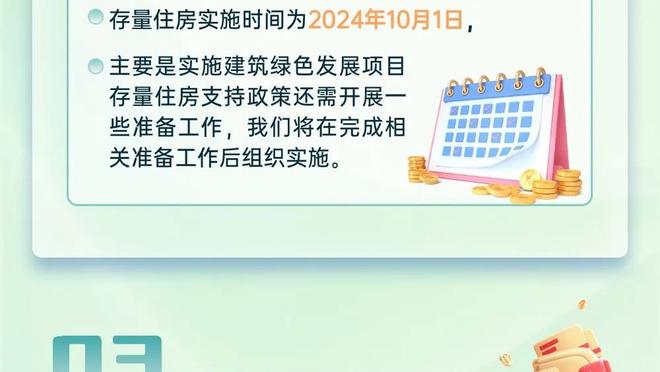 存量住房实施时间为2024年10月1日，

主要是实施建筑绿色发展项目存量住房支持政策还需开展一些准备工作，我们将在完成相关准备工作后组织实施。

03